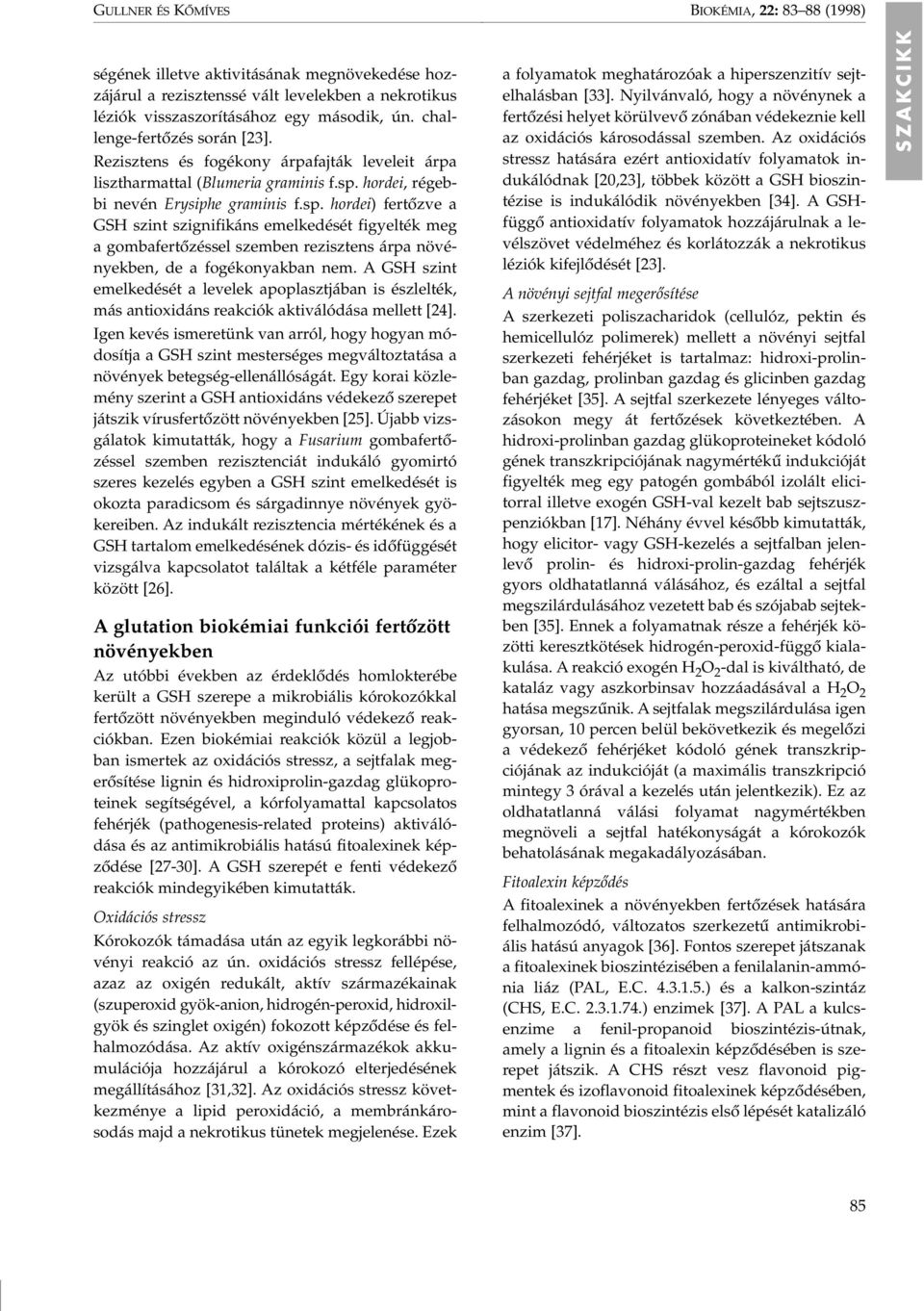 GULLNER ÉS KŐMÍVES

BIOKÉMIA, 22: 83–88 (1998)

SZAKCIKK

ségének illetve aktivitásának megnövekedése hozzájárul a rezisztenssé vált levelekben a nekrotikus léziók visszaszorításához egy második, ún. challenge-fertőzés során [23]. Rezisztens és fogékony árpafajták leveleit árpa lisztharmattal (Blumeria graminis f.sp. hordei, régebbi nevén Erysiphe graminis f.sp. hordei) fertőzve a GSH szint szignifikáns emelkedését figyelték meg a gombafertőzéssel szemben rezisztens árpa növényekben, de a fogékonyakban nem. A GSH szint emelkedését a levelek apoplasztjában is észlelték, más antioxidáns reakciók aktiválódása mellett [24]. Igen kevés ismeretünk van arról, hogy hogyan módosítja a GSH szint mesterséges megváltoztatása a növények betegség-ellenállóságát. Egy korai közlemény szerint a GSH antioxidáns védekező szerepet játszik vírusfertőzött növényekben [25]. Újabb vizsgálatok kimutatták, hogy a Fusarium gombafertőzéssel szemben rezisztenciát indukáló gyomirtó szeres kezelés egyben a GSH szint emelkedését is okozta paradicsom és sárgadinnye növények gyökereiben. Az indukált rezisztencia mértékének és a GSH tartalom emelkedésének dózis- és időfüggését vizsgálva kapcsolatot találtak a kétféle paraméter között [26].

A glutation biokémiai funkciói fertőzött növényekben

Az utóbbi években az érdeklődés homlokterébe került a GSH szerepe a mikrobiális kórokozókkal fertőzött növényekben meginduló védekező reakciókban. Ezen biokémiai reakciók közül a legjobban ismertek az oxidációs stressz, a sejtfalak megerősítése lignin és hidroxiprolin-gazdag glükoproteinek segítségével, a kórfolyamattal kapcsolatos fehérjék (pathogenesis-related proteins) aktiválódása és az antimikrobiális hatású fitoalexinek képződése [27-30]. A GSH szerepét e fenti védekező reakciók mindegyikében kimutatták.

Oxidációs stressz

Kórokozók támadása után az egyik legkorábbi növényi reakció az ún. oxidációs stressz fellépése, azaz az oxigén redukált, aktív származékainak (szuperoxid gyök-anion, hidrogén-peroxid, hidroxilgyök és szinglet oxigén) fokozott képződése és felhalmozódása. Az aktív oxigénszármazékok akkumulációja hozzájárul a kórokozó elterjedésének megállításához [31,32]. Az oxidációs stressz következménye a lipid peroxidáció, a membránkárosodás majd a nekrotikus tünetek megjelenése. Ezek a folyamatok meghatározóak a hiperszenzitív sejtelhalásban [33]. Nyilvánvaló, hogy a növénynek a fertőzési helyet körülvevő zónában védekeznie kell az oxidációs károsodással szemben. Az oxidációs stressz hatására ezért antioxidatív folyamatok indukálódnak [20,23], többek között a GSH bioszintézise is indukálódik növényekben [34]. A GSH-függő antioxidatív folyamatok hozzájárulnak a levélszövet védelméhez és korlátozzák a nekrotikus léziók kifejlődését [23].

A növényi sejtfal megerősítése

A szerkezeti poliszacharidok (cellulóz, pektin és hemicellulóz polimerek) mellett a növényi sejtfal szerkezeti fehérjéket is tartalmaz: hidroxi-prolinban gazdag, prolinban gazdag és glicinben gazdag fehérjéket [35]. A sejtfal szerkezete lényeges változásokon megy át fertőzések következtében. A hidroxi-prolinban gazdag glükoproteineket kódoló gének transzkripciójának nagymértékű indukcióját figyelték meg egy patogén gombából izolált elicitorral illetve exogén GSH-val kezelt bab sejtszuszpenziókban [17]. Néhány évvel később kimutatták, hogy elicitor- vagy GSH-kezelés a sejtfalban jelenlevő prolin- és hidroxi-prolin-gazdag fehérjék gyors oldhatatlanná válásához, és ezáltal a sejtfal megszilárdulásához vezetett bab és szójabab sejtekben [35]. Ennek a folyamatnak része a fehérjék közötti keresztkötések hidrogén-peroxid-függő kialakulása. A reakció exogén $H_2O_2$-dal is kiváltható, de kataláz vagy aszkorbinsav hozzáadásával a $H_2O_2$ hatása megszűnik. A sejtfalak megszilárdulása igen gyorsan, 10 percen belül bekövetkezik és megelőzi a védekező fehérjéket kódoló gének transzkripciójának az indukcióját (a maximális transzkripció mintegy 3 órával a kezelés után jelentkezik). Ez az oldhatatlanná válási folyamat nagymértékben megnöveli a sejtfal hatékonyságát a kórokozók behatolásának megakadályozásában.

Fitoalexin képződés

A fitoalexinek a növényekben fertőzések hatására felhalmozódó, változatos szerkezetű antimikrobiális hatású anyagok [36]. Fontos szerepet játszanak a fitoalexinek bioszintézisében a fenilalanin-ammónia liáz (PAL, E.C. 4.3.1.5.) és a kalkon-szintáz (CHS, E.C. 2.3.1.74.) enzimek [37]. A PAL a kulcsenzime a fenil-propanoid bioszintézis-útnak, amely a lignin és a fitoalexin képződésében is szerepet játszik. A CHS részt vesz flavonoid pigmentek és izoflavonoid fitoalexinek képződésében, mint a flavonoid bioszintézis első lépését katalizáló enzim [37].

85